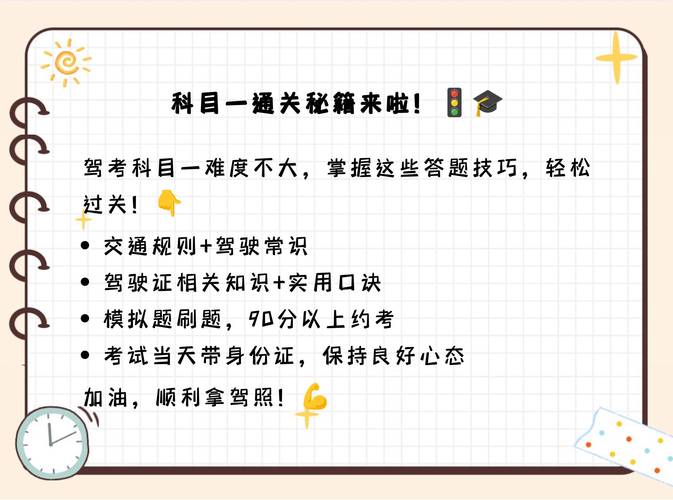 科目一通关秘籍来啦！🚦🎓

驾考科目一难度不大，掌握这些答题技巧，轻松过关！👇

• 交通规则+驾驶常识
• 驾驶证相关知识+实用口诀
• 模拟题刷题，90分以上约考
• 考试当天带身份证，保持良好心态

加油，顺利拿驾照！💪